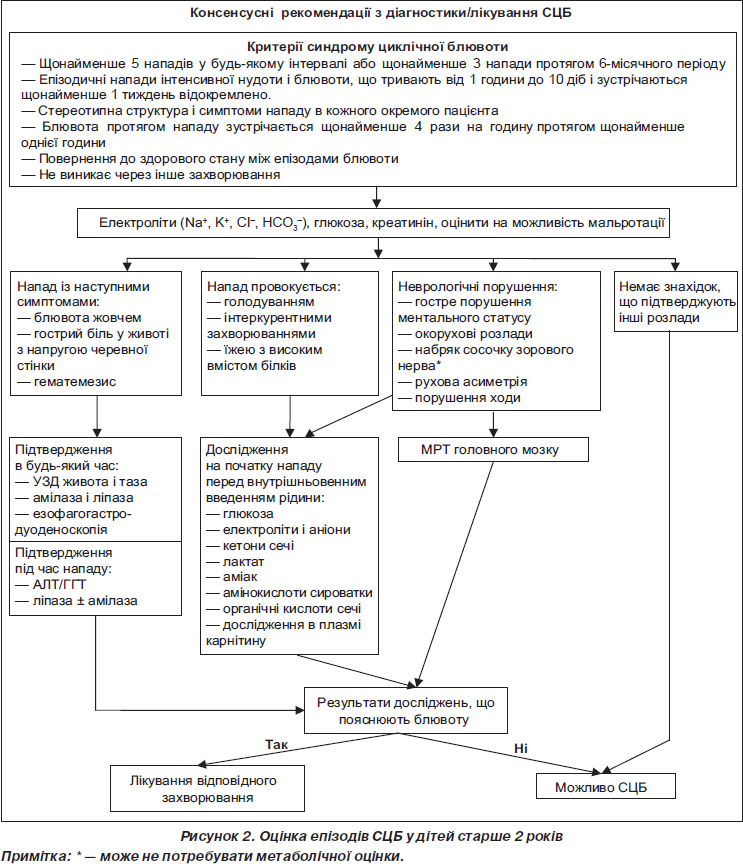 Консенсусні рекомендації з діагностики/лікування СЦБ

Критерії синдрому циклічної блювоти
— Щонайменше 5 нападів у будь-якому інтервалі або щонайменше 3 напади протягом 6-місячного періоду
— Епізодичні напади інтенсивної нудоти і блювоти, що тривають від 1 години до 10 діб і зустрічаються щонайменше 1 тиждень відокремлено.
— Стереотипна структура і симптоми нападу в кожного окремого пацієнта
— Блювота протягом нападу зустрічається щонайменше 4 рази на годину протягом щонайменше однієї години
— Повернення до здорового стану між епізодами блювоти
— Не виникає через інше захворювання

Електроліти ($Na^+$, $K^+$, $Cl^-$, $HCO_3^-$), глюкоза, креатинін, оцінити на можливість мальротації

Напад із наступними симптомами:
— блювота жовчем
— гострий біль у животі з напругою черевної стінки
— гематемезис

Напад провокується:
— голодуванням
— інтеркурентними захворюваннями
— їжею з високим вмістом білків

Неврологічні порушення:
— гостре порушення ментального статусу
— окорухові розлади
— набряк сосочку зорового нерва*
— рухова асиметрія
— порушення ходи

Немає знахідок, що підтверджують інші розлади

Підтвердження в будь-який час:
— УЗД живота і таза
— амілаза і ліпаза
— езофагогастродуоденоскопія

Підтвердження під час нападу:
— АЛТ/ГГТ
— ліпаза ± амілаза

Дослідження на початку нападу перед внутрішньовенним введенням рідини:
— глюкоза
— електроліти і аніони
— кетони сечі
— лактат
— аміак
— амінокислоти сироватки
— органічні кислоти сечі
— дослідження в плазмі карнітину

МРТ головного мозку

Результати досліджень, що пояснюють блювоту

Так

Ні

Лікування відповідного захворювання

Можливо СЦБ

Рисунок 2. Оцінка епізодів СЦБ у дітей старше 2 років
Примітка: * — може не потребувати метаболічної оцінки.